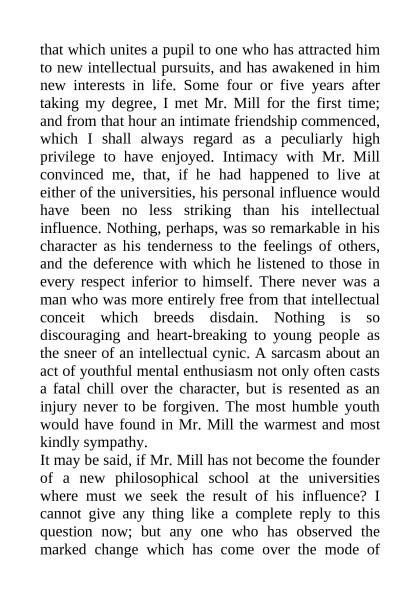 that which unites a pupil to one who has attracted him to new intellectual pursuits, and has awakened in him new interests in life. Some four or five years after taking my degree, I met Mr. Mill for the first time; and from that hour an intimate friendship commenced, which I shall always regard as a peculiarly high privilege to have enjoyed. Intimacy with Mr. Mill convinced me, that, if he had happened to live at either of the universities, his personal influence would have been no less striking than his intellectual influence. Nothing, perhaps, was so remarkable in his character as his tenderness to the feelings of others, and the deference with which he listened to those in every respect inferior to himself. There never was a man who was more entirely free from that intellectual conceit which breeds disdain. Nothing is so discouraging and heart-breaking to young people as the sneer of an intellectual cynic. A sarcasm about an act of youthful mental enthusiasm not only often casts a fatal chill over the character, but is resented as an injury never to be forgiven. The most humble youth would have found in Mr. Mill the warmest and most kindly sympathy.
It may be said, if Mr. Mill has not become the founder of a new philosophical school at the universities where must we seek the result of his influence? I cannot give any thing like a complete reply to this question now; but any one who has observed the marked change which has come over the mode of